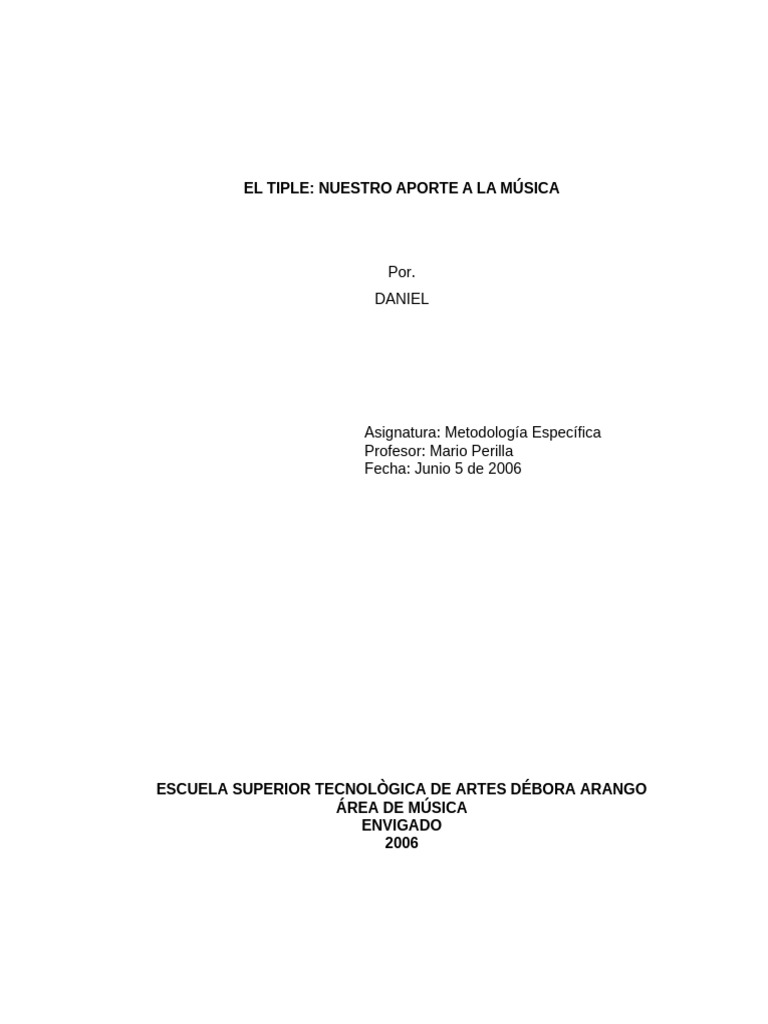 EL TIPLE: NUESTRO APORTE A LA MÚSICA

Por.
DANIEL

Asignatura: Metodología Específica
Profesor: Mario Perilla
Fecha: Junio 5 de 2006

ESCUELA SUPERIOR TECNOLÒGICA DE ARTES DÉBORA ARANGO
ÁREA DE MÚSICA
ENVIGADO
2006